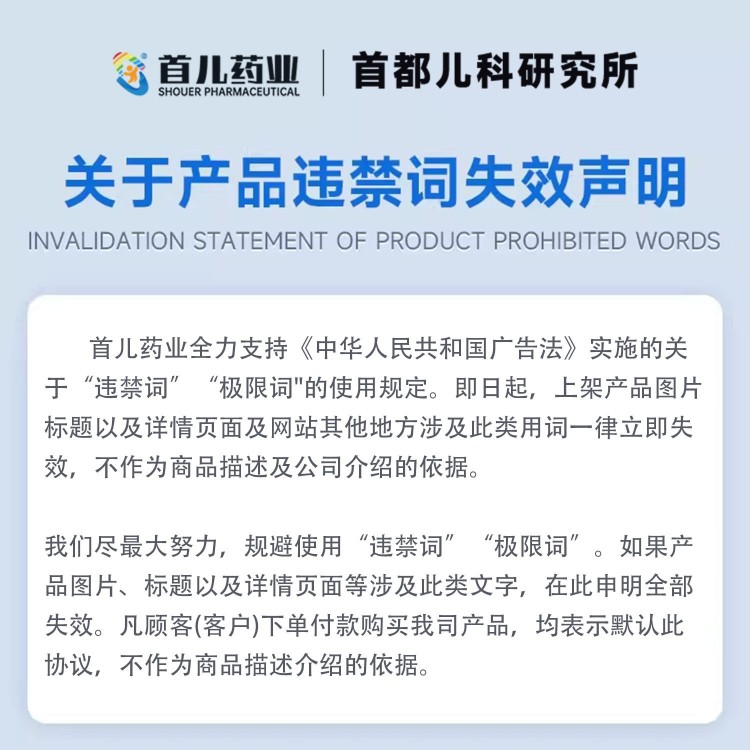 首儿药业
SHOUER PHARMACEUTICAL
首都儿科研究所

关于产品违禁词失效声明
INVALIDATION STATEMENT OF PRODUCT PROHIBITED WORDS

首儿药业全力支持《中华人民共和国广告法》实施的关于“违禁词”“极限词”的使用规定。即日起，上架产品图片标题以及详情页面及网站其他地方涉及此类用词一律立即失效，不作为商品描述及公司介绍的依据。

我们尽最大努力，规避使用“违禁词”“极限词”。如果产品图片、标题以及详情页面等涉及此类文字，在此申明全部失效。凡顾客(客户)下单付款购买我司产品，均表示默认此协议，不作为商品描述介绍的依据。